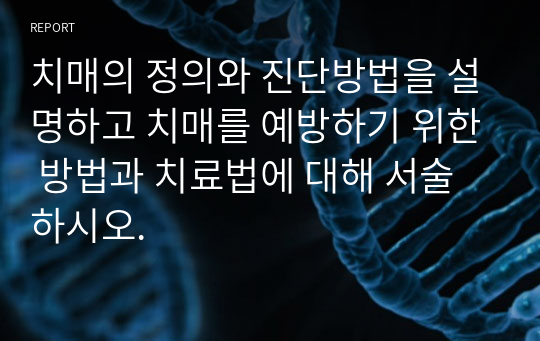 REPORT

치매의 정의와 진단방법을 설명하고 치매를 예방하기 위한 방법과 치료법에 대해 서술하시오.